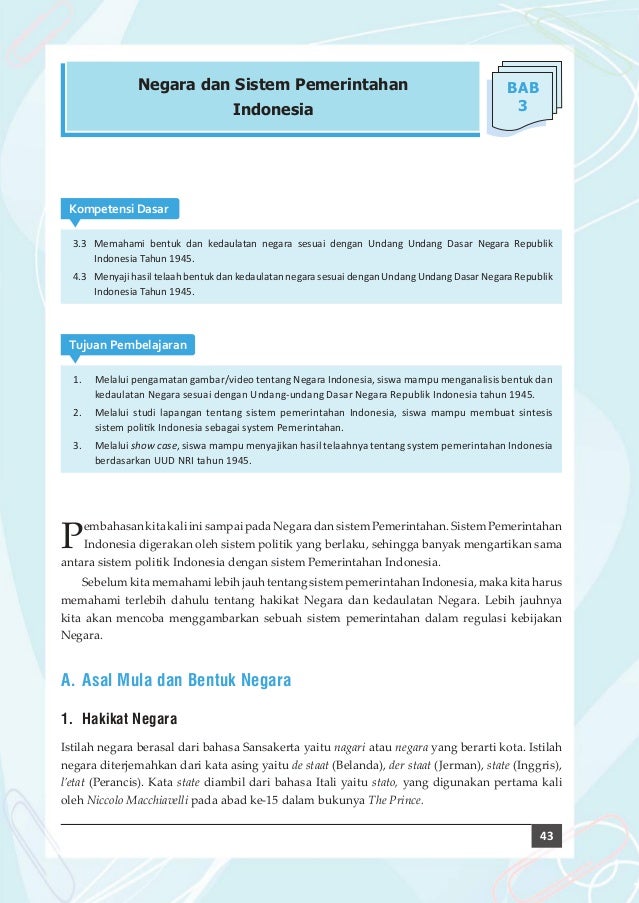 Negara dan Sistem Pemerintahan Indonesia

BAB 3

Kompetensi Dasar

3.3 Memahami bentuk dan kedaulatan negara sesuai dengan Undang Undang Dasar Negara Republik Indonesia Tahun 1945.

4.3 Menyaji hasil telaah bentuk dan kedaulatan negara sesuai dengan Undang Undang Dasar Negara Republik Indonesia Tahun 1945.

Tujuan Pembelajaran

1. Melalui pengamatan gambar/video tentang Negara Indonesia, siswa mampu menganalisis bentuk dan kedaulatan Negara sesuai dengan Undang-undang Dasar Negara Republik Indonesia tahun 1945.

2. Melalui studi lapangan tentang sistem pemerintahan Indonesia, siswa mampu membuat sintesis sistem politik Indonesia sebagai system Pemerintahan.

3. Melalui show case, siswa mampu menyajikan hasil telaahnya tentang system pemerintahan Indonesia berdasarkan UUD NRI tahun 1945.

Pembahasan kita kali ini sampai pada Negara dan sistem Pemerintahan. Sistem Pemerintahan Indonesia digerakan oleh sistem politik yang berlaku, sehingga banyak mengartikan sama antara sistem politik Indonesia dengan sistem Pemerintahan Indonesia.

Sebelum kita memahami lebih jauh tentang sistem pemerintahan Indonesia, maka kita harus memahami terlebih dahulu tentang hakikat Negara dan kedaulatan Negara. Lebih jauhnya kita akan mencoba menggambarkan sebuah sistem pemerintahan dalam regulasi kebijakan Negara.

A. Asal Mula dan Bentuk Negara

1. Hakikat Negara

Istilah negara berasal dari bahasa Sansakerta yaitu nagari atau negara yang berarti kota. Istilah negara diterjemahkan dari kata asing yaitu de staat (Belanda), der staat (Jerman), state (Inggris), l'etat (Perancis). Kata state diambil dari bahasa Itali yaitu stato, yang digunakan pertama kali oleh Niccolo Macchiavelli pada abad ke-15 dalam bukunya The Prince.

43